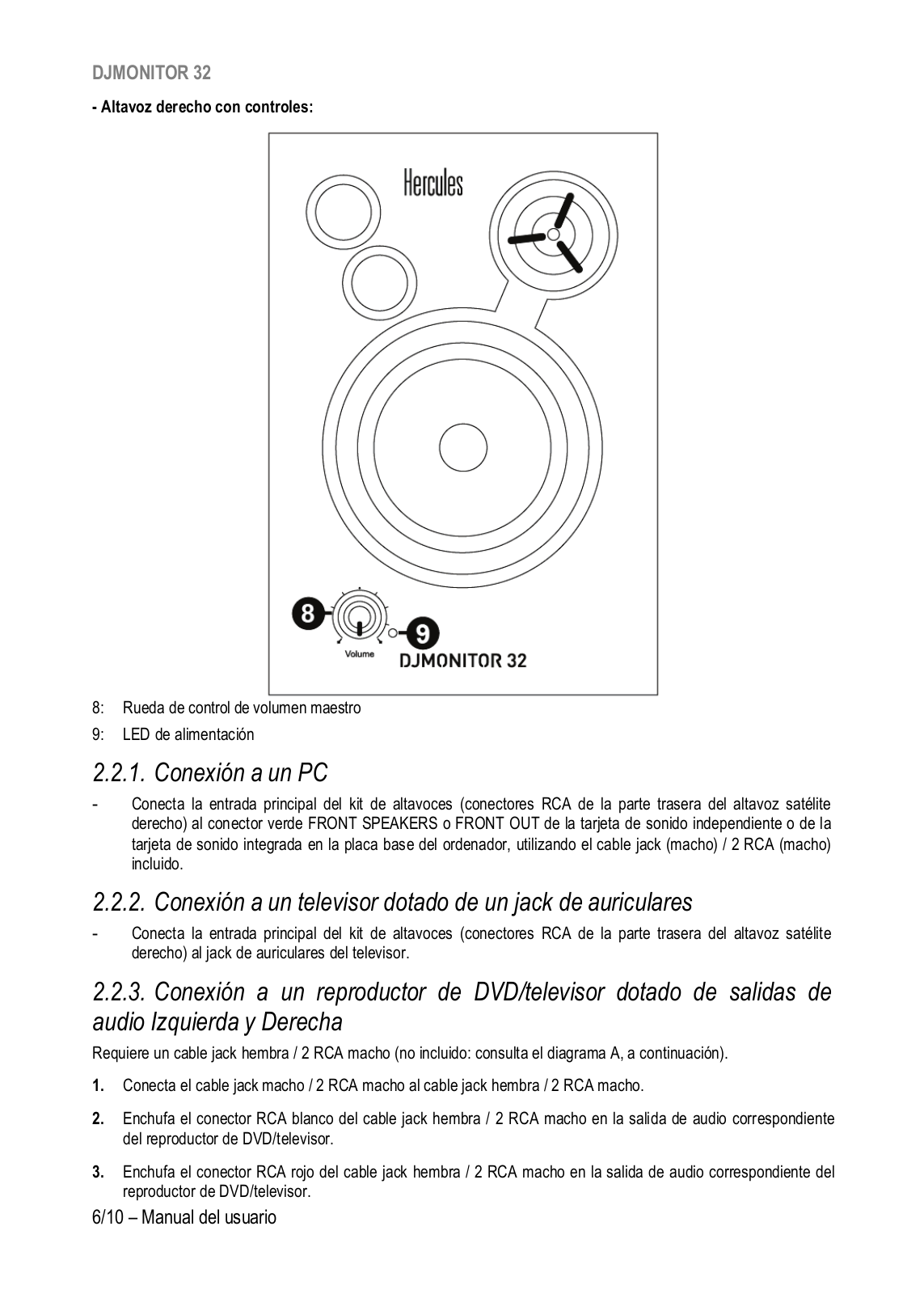 DJMONITOR 32

- Altavoz derecho con controles:

Hercules

8

9

Volume

DJMONITOR 32

8: Rueda de control de volumen maestro

9: LED de alimentación

2.2.1. Conexión a un PC

- Conecta la entrada principal del kit de altavoces (conectores RCA de la parte trasera del altavoz satélite derecho) al conector verde FRONT SPEAKERS o FRONT OUT de la tarjeta de sonido independiente o de la tarjeta de sonido integrada en la placa base del ordenador, utilizando el cable jack (macho) / 2 RCA (macho) incluido.

2.2.2. Conexión a un televisor dotado de un jack de auriculares

- Conecta la entrada principal del kit de altavoces (conectores RCA de la parte trasera del altavoz satélite derecho) al jack de auriculares del televisor.

2.2.3. Conexión a un reproductor de DVD/televisor dotado de salidas de audio Izquierda y Derecha

Requiere un cable jack hembra / 2 RCA macho (no incluido: consulta el diagrama A, a continuación).

1. Conecta el cable jack macho / 2 RCA macho al cable jack hembra / 2 RCA macho.

2. Enchufa el conector RCA blanco del cable jack hembra / 2 RCA macho en la salida de audio correspondiente del reproductor de DVD/televisor.

3. Enchufa el conector RCA rojo del cable jack hembra / 2 RCA macho en la salida de audio correspondiente del reproductor de DVD/televisor.

6/10 – Manual del usuario